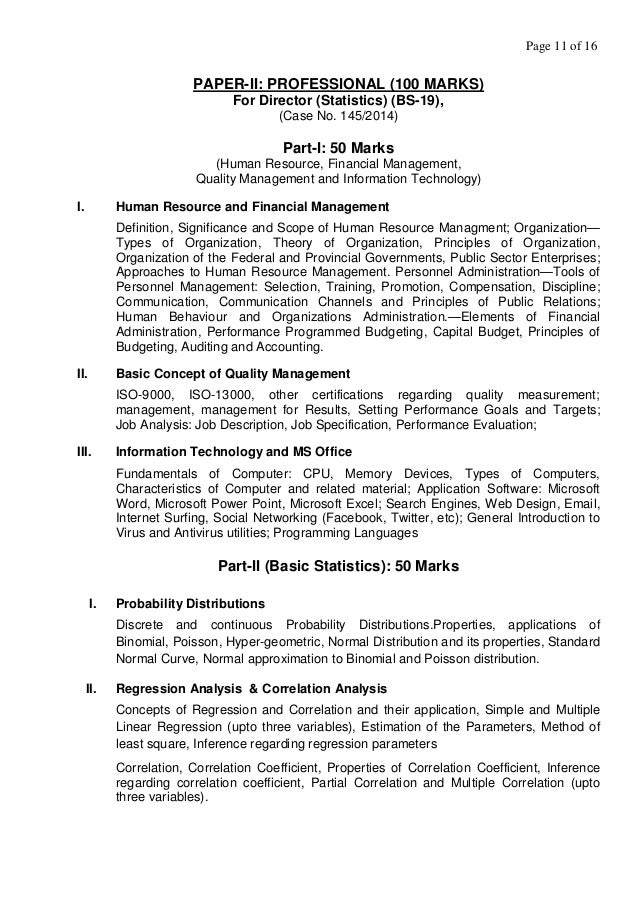 Page 11 of 16

PAPER-II: PROFESSIONAL (100 MARKS)
For Director (Statistics) (BS-19),
(Case No. 145/2014)

Part-I: 50 Marks
(Human Resource, Financial Management, Quality Management and Information Technology)

I. Human Resource and Financial Management

Definition, Significance and Scope of Human Resource Managment; Organization—Types of Organization, Theory of Organization, Principles of Organization, Organization of the Federal and Provincial Governments, Public Sector Enterprises; Approaches to Human Resource Management. Personnel Administration—Tools of Personnel Management: Selection, Training, Promotion, Compensation, Discipline; Communication, Communication Channels and Principles of Public Relations; Human Behaviour and Organizations Administration.—Elements of Financial Administration, Performance Programmed Budgeting, Capital Budget, Principles of Budgeting, Auditing and Accounting.

II. Basic Concept of Quality Management

ISO-9000, ISO-13000, other certifications regarding quality measurement; management, management for Results, Setting Performance Goals and Targets; Job Analysis: Job Description, Job Specification, Performance Evaluation;

III. Information Technology and MS Office

Fundamentals of Computer: CPU, Memory Devices, Types of Computers, Characteristics of Computer and related material; Application Software: Microsoft Word, Microsoft Power Point, Microsoft Excel; Search Engines, Web Design, Email, Internet Surfing, Social Networking (Facebook, Twitter, etc); General Introduction to Virus and Antivirus utilities; Programming Languages

Part-II (Basic Statistics): 50 Marks

I. Probability Distributions

Discrete and continuous Probability Distributions.Properties, applications of Binomial, Poisson, Hyper-geometric, Normal Distribution and its properties, Standard Normal Curve, Normal approximation to Binomial and Poisson distribution.

II. Regression Analysis & Correlation Analysis

Concepts of Regression and Correlation and their application, Simple and Multiple Linear Regression (upto three variables), Estimation of the Parameters, Method of least square, Inference regarding regression parameters

Correlation, Correlation Coefficient, Properties of Correlation Coefficient, Inference regarding correlation coefficient, Partial Correlation and Multiple Correlation (upto three variables).